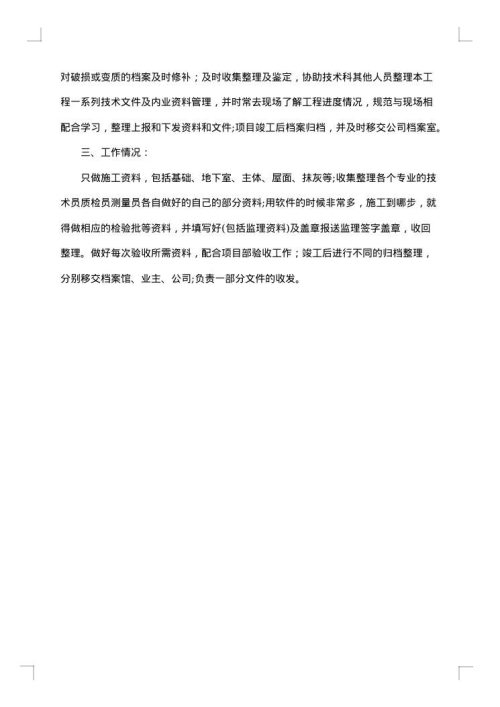 对破损或变质的档案及时修补；及时收集整理及鉴定，协助技术科其他人员整理本工程一系列技术文件及内业资料管理，并时常去现场了解工程进度情况，规范与现场相配合学习，整理上报和下发资料和文件;项目竣工后档案归档，并及时移交公司档案室。

三、工作情况：

只做施工资料，包括基础、地下室、主体、屋面、抹灰等;收集整理各个专业的技术员质检员测量员各自做好的自己的部分资料;用软件的时候非常多，施工到哪步，就得做相应的检验批等资料，并填写好(包括监理资料)及盖章报送监理签字盖章，收回整理。做好每次验收所需资料，配合项目部验收工作；竣工后进行不同的归档整理，分别移交档案馆、业主、公司;负责一部分文件的收发。